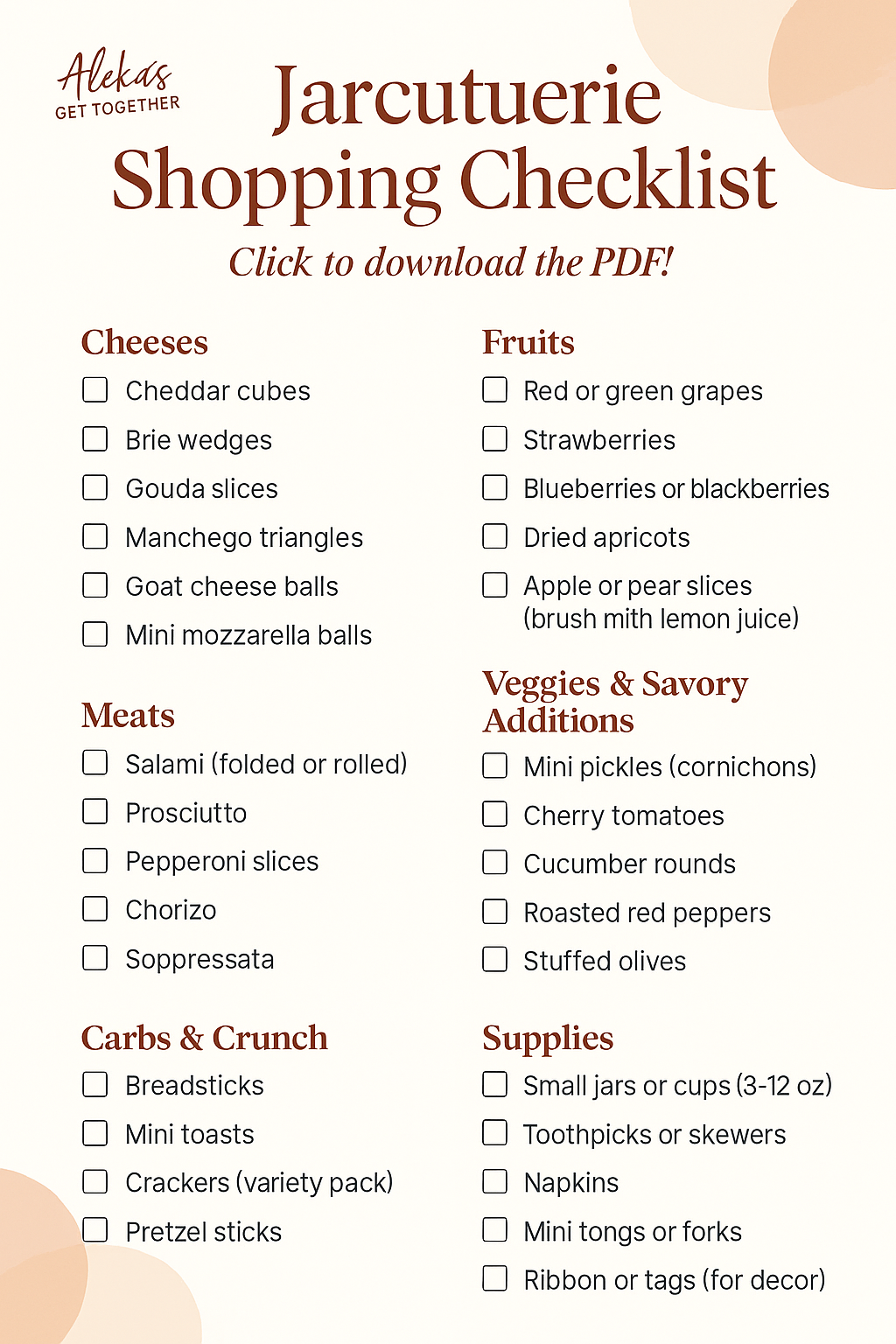 Alekas
GET TOGETHER

Jarcutuerie Shopping Checklist

Click to download the PDF!

Cheeses
☐ Cheddar cubes
☐ Brie wedges
☐ Gouda slices
☐ Manchego triangles
☐ Goat cheese balls
☐ Mini mozzarella balls

Meats
☐ Salami (folded or rolled)
☐ Prosciutto
☐ Pepperoni slices
☐ Chorizo
☐ Soppressata

Carbs & Crunch
☐ Breadsticks
☐ Mini toasts
☐ Crackers (variety pack)
☐ Pretzel sticks

Fruits
☐ Red or green grapes
☐ Strawberries
☐ Blueberries or blackberries
☐ Dried apricots
☐ Apple or pear slices (brush mith lemon juice)

Veggies & Savory Additions
☐ Mini pickles (cornichons)
☐ Cherry tomatoes
☐ Cucumber rounds
☐ Roasted red peppers
☐ Stuffed olives

Supplies
☐ Small jars or cups (3-12 oz)
☐ Toothpicks or skewers
☐ Napkins
☐ Mini tongs or forks
☐ Ribbon or tags (for decor)